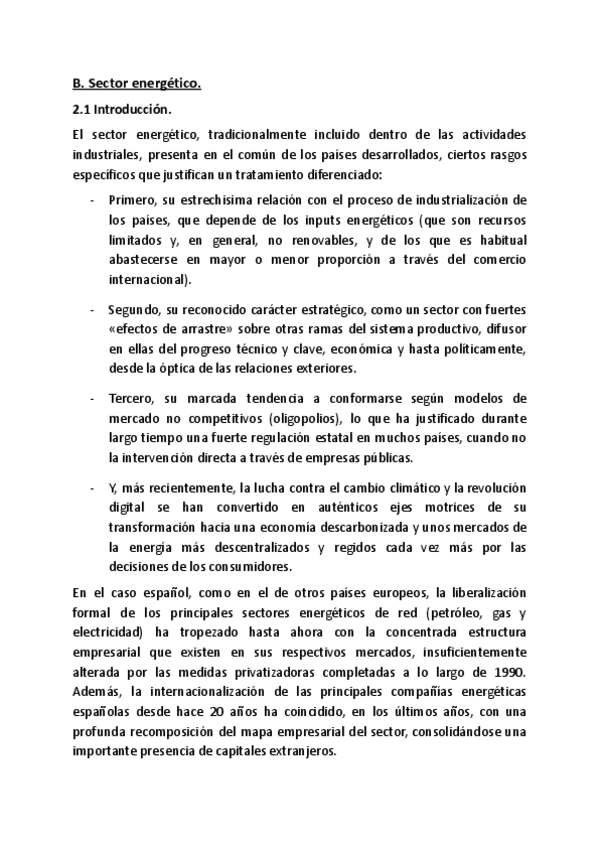 B. Sector energético.

2.1 Introducción.

El sector energético, tradicionalmente incluido dentro de las actividades industriales, presenta en el común de los países desarrollados, ciertos rasgos específicos que justifican un tratamiento diferenciado:

- Primero, su estrechísima relación con el proceso de industrialización de los países, que depende de los inputs energéticos (que son recursos limitados y, en general, no renovables, y de los que es habitual abastecerse en mayor o menor proporción a través del comercio internacional).

- Segundo, su reconocido carácter estratégico, como un sector con fuertes «efectos de arrastre» sobre otras ramas del sistema productivo, difusor en ellas del progreso técnico y clave, económica y hasta políticamente, desde la óptica de las relaciones exteriores.

- Tercero, su marcada tendencia a conformarse según modelos de mercado no competitivos (oligopolios), lo que ha justificado durante largo tiempo una fuerte regulación estatal en muchos países, cuando no la intervención directa a través de empresas públicas.

- Y, más recientemente, la lucha contra el cambio climático y la revolución digital se han convertido en auténticos ejes motrices de su transformación hacia una economía descarbonizada y unos mercados de la energía más descentralizados y regidos cada vez más por las decisiones de los consumidores.

En el caso español, como en el de otros países europeos, la liberalización formal de los principales sectores energéticos de red (petróleo, gas y electricidad) ha tropezado hasta ahora con la concentrada estructura empresarial que existen en sus respectivos mercados, insuficientemente alterada por las medidas privatizadoras completadas a lo largo de 1990. Además, la internacionalización de las principales compañías energéticas españolas desde hace 20 años ha coincidido, en los últimos años, con una profunda recomposición del mapa empresarial del sector, consolidándose una importante presencia de capitales extranjeros.